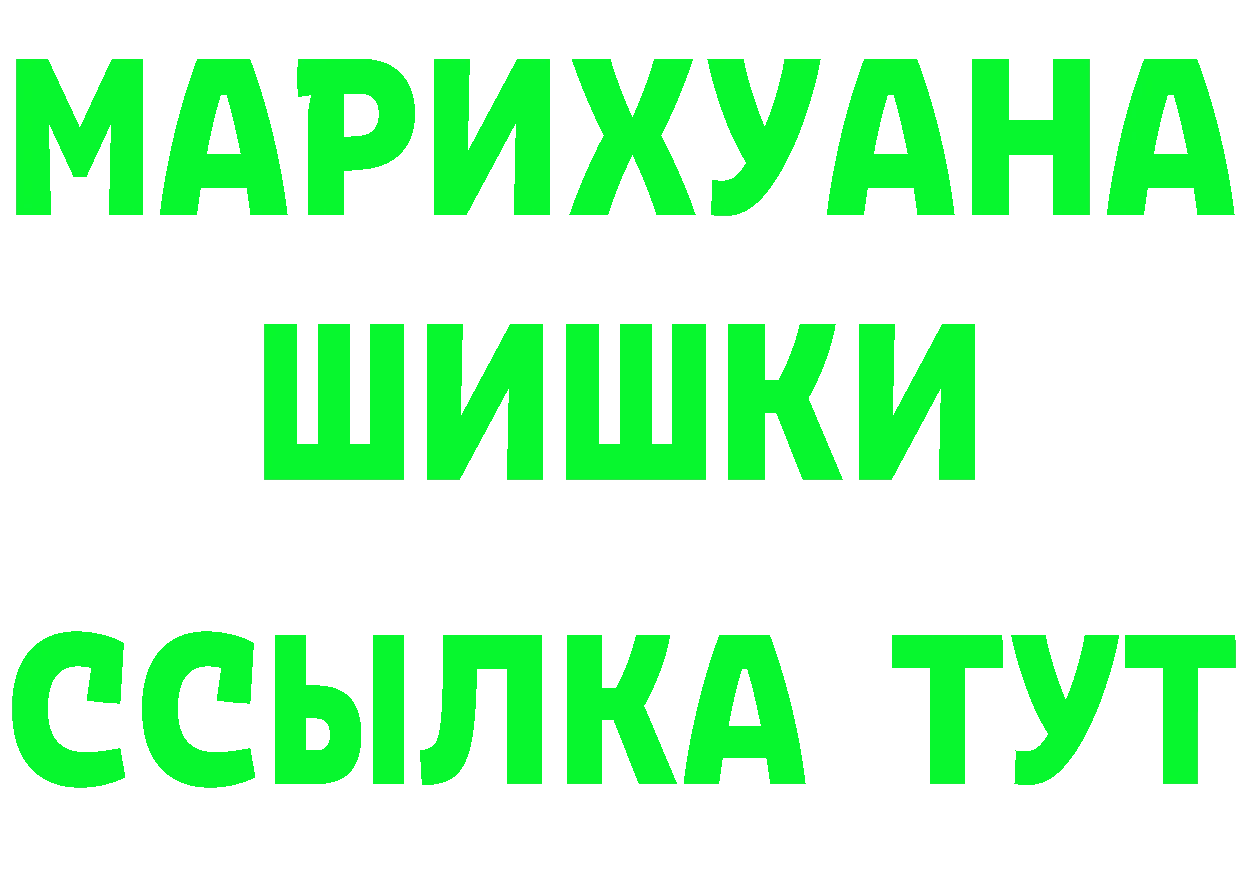 МАРИХУАНА
ШИШКИ
ССЫЛКА ТУТ